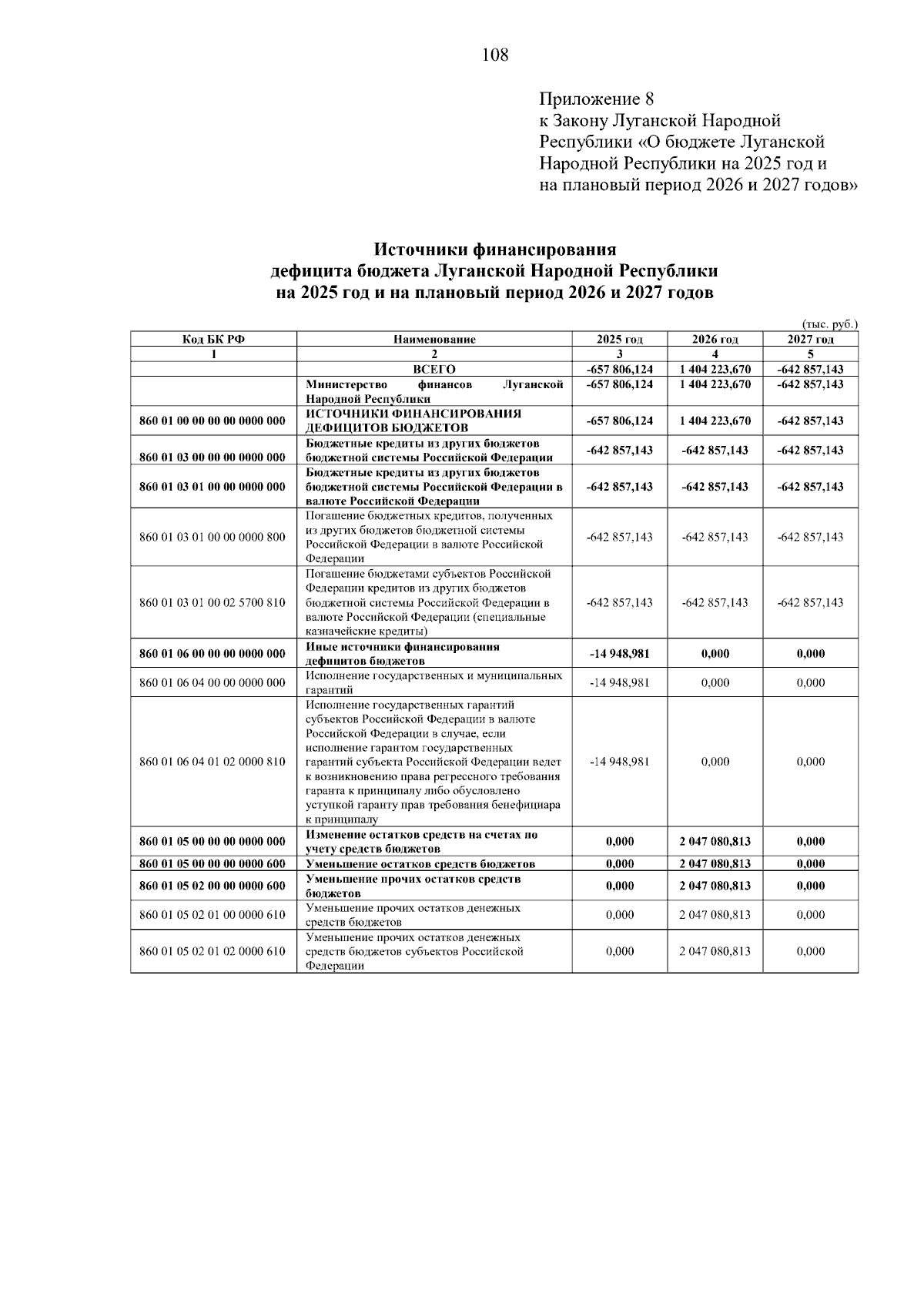 108

Приложение 8
к Закону Луганской Народной Республики «О бюджете Луганской Народной Республики на 2025 год и на плановый период 2026 и 2027 годов»

Источники финансирования
дефицита бюджета Луганской Народной Республики
на 2025 год и на плановый период 2026 и 2027 годов

(тыс. руб.)

| Код БК РФ | Наименование | 2025 год | 2026 год | 2027 год |
|---|---|---|---|---|
| 1 | 2 | 3 | 4 | 5 |
| | ВСЕГО | -657 806,124 | 1 404 223,670 | -642 857,143 |
| | Министерство финансов Луганской Народной Республики | -657 806,124 | 1 404 223,670 | -642 857,143 |
| 860 01 00 00 00 00 0000 000 | ИСТОЧНИКИ ФИНАНСИРОВАНИЯ ДЕФИЦИТОВ БЮДЖЕТОВ | -657 806,124 | 1 404 223,670 | -642 857,143 |
| 860 01 03 00 00 00 0000 000 | Бюджетные кредиты из других бюджетов бюджетной системы Российской Федерации | -642 857,143 | -642 857,143 | -642 857,143 |
| 860 01 03 01 00 00 0000 000 | Бюджетные кредиты из других бюджетов бюджетной системы Российской Федерации в валюте Российской Федерации | -642 857,143 | -642 857,143 | -642 857,143 |
| 860 01 03 01 00 00 0000 800 | Погашение бюджетных кредитов, полученных из других бюджетов бюджетной системы Российской Федерации в валюте Российской Федерации | -642 857,143 | -642 857,143 | -642 857,143 |
| 860 01 03 01 00 02 5700 810 | Погашение бюджетами субъектов Российской Федерации кредитов из других бюджетов бюджетной системы Российской Федерации в валюте Российской Федерации (специальные казначейские кредиты) | -642 857,143 | -642 857,143 | -642 857,143 |
| 860 01 06 00 00 00 0000 000 | Иные источники финансирования дефицитов бюджетов | -14 948,981 | 0,000 | 0,000 |
| 860 01 06 04 00 00 0000 000 | Исполнение государственных и муниципальных гарантий | -14 948,981 | 0,000 | 0,000 |
| 860 01 06 04 01 02 0000 810 | Исполнение государственных гарантий субъектов Российской Федерации в валюте Российской Федерации в случае, если исполнение гарантом государственных гарантий субъекта Российской Федерации ведет к возникновению права регрессного требования гаранта к принципалу либо обусловлено уступкой гаранту прав требования бенефициара к принципалу | -14 948,981 | 0,000 | 0,000 |
| 860 01 05 00 00 00 0000 000 | Изменение остатков средств на счетах по учету средств бюджетов | 0,000 | 2 047 080,813 | 0,000 |
| 860 01 05 00 00 00 0000 600 | Уменьшение остатков средств бюджетов | 0,000 | 2 047 080,813 | 0,000 |
| 860 01 05 02 00 00 0000 600 | Уменьшение прочих остатков средств бюджетов | 0,000 | 2 047 080,813 | 0,000 |
| 860 01 05 02 01 00 0000 610 | Уменьшение прочих остатков денежных средств бюджетов | 0,000 | 2 047 080,813 | 0,000 |
| 860 01 05 02 01 02 0000 610 | Уменьшение прочих остатков денежных средств бюджетов субъектов Российской Федерации | 0,000 | 2 047 080,813 | 0,000 |